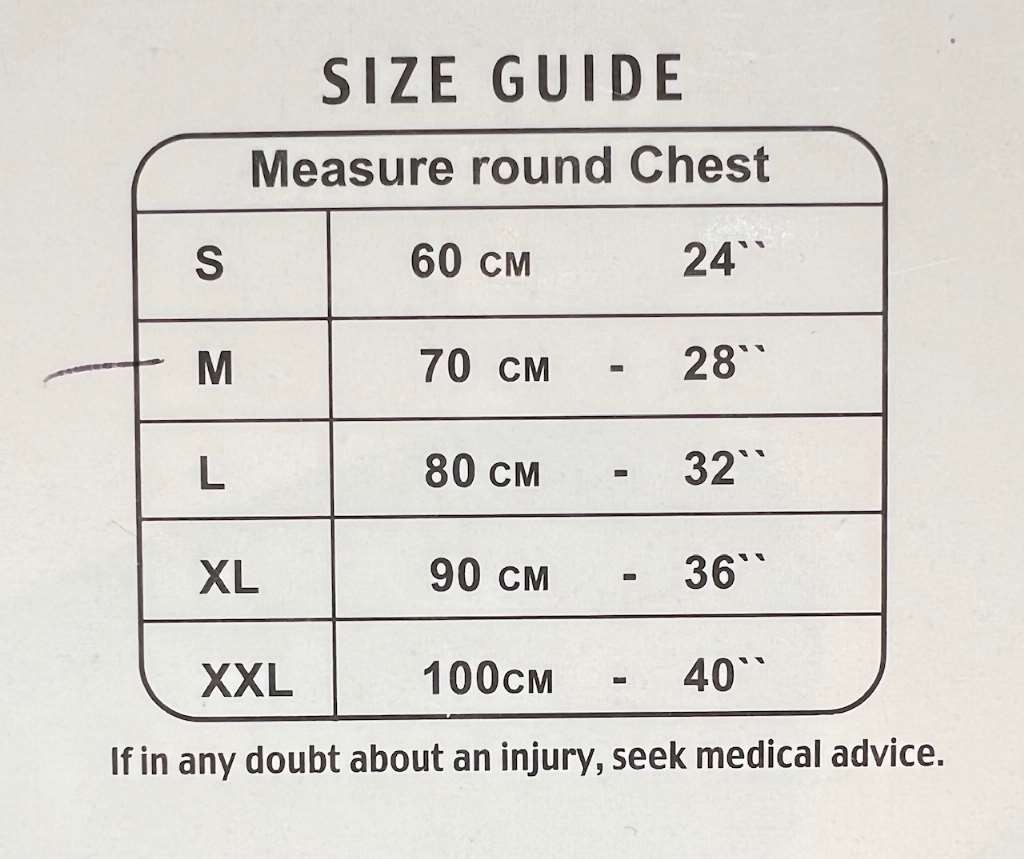 SIZE GUIDE

| Measure round Chest | |
|---|---|
| S | 60 CM 24`` |
| M | 70 CM - 28`` |
| L | 80 CM - 32`` |
| XL | 90 CM - 36`` |
| XXL | 100CM - 40`` |

If in any doubt about an injury, seek medical advice.